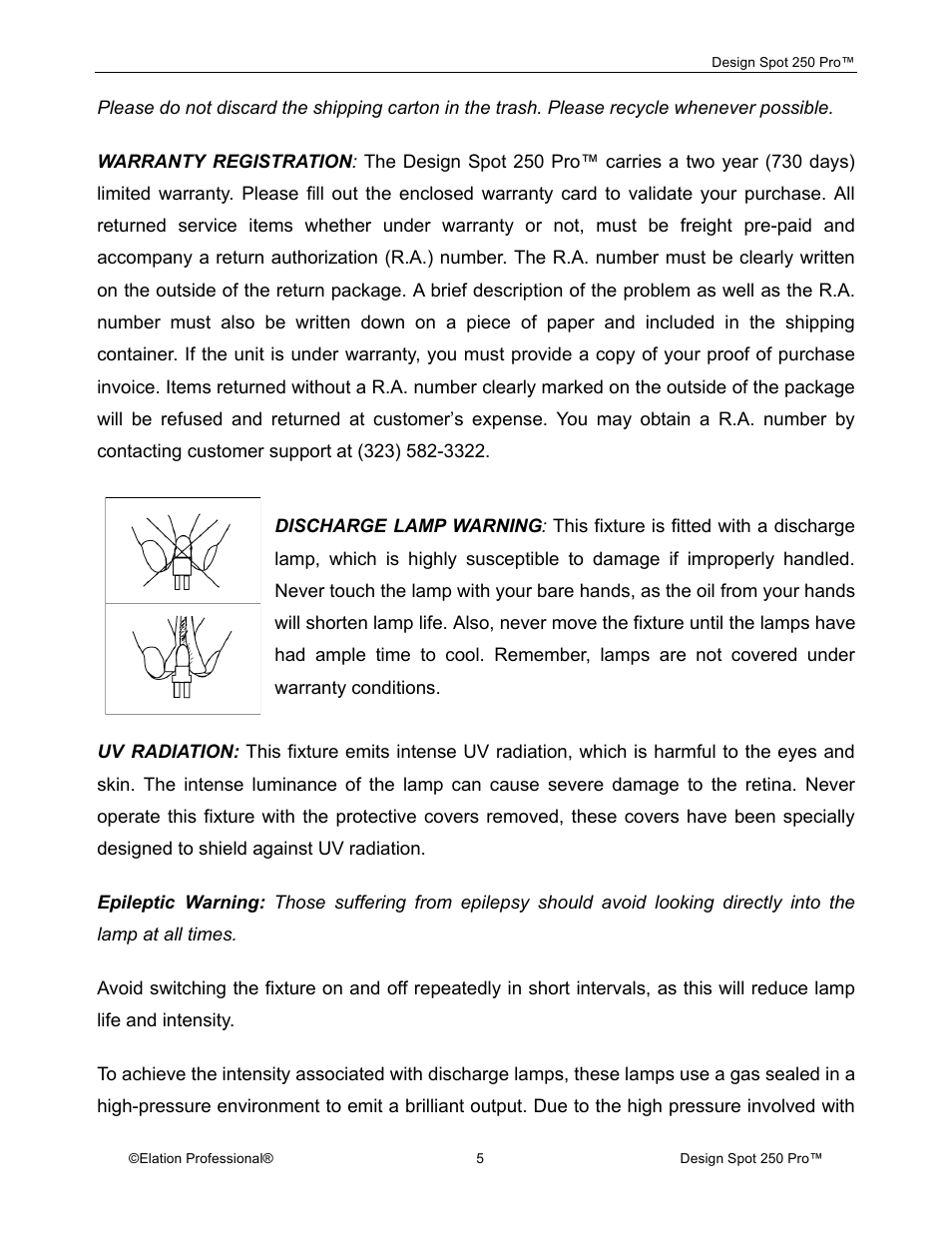 Design Spot 250 Pro™

Please do not discard the shipping carton in the trash. Please recycle whenever possible.

WARRANTY REGISTRATION: The Design Spot 250 Pro™ carries a two year (730 days) limited warranty. Please fill out the enclosed warranty card to validate your purchase. All returned service items whether under warranty or not, must be freight pre-paid and accompany a return authorization (R.A.) number. The R.A. number must be clearly written on the outside of the return package. A brief description of the problem as well as the R.A. number must also be written down on a piece of paper and included in the shipping container. If the unit is under warranty, you must provide a copy of your proof of purchase invoice. Items returned without a R.A. number clearly marked on the outside of the package will be refused and returned at customer's expense. You may obtain a R.A. number by contacting customer support at (323) 582-3322.

DISCHARGE LAMP WARNING: This fixture is fitted with a discharge lamp, which is highly susceptible to damage if improperly handled. Never touch the lamp with your bare hands, as the oil from your hands will shorten lamp life. Also, never move the fixture until the lamps have had ample time to cool. Remember, lamps are not covered under warranty conditions.

UV RADIATION: This fixture emits intense UV radiation, which is harmful to the eyes and skin. The intense luminance of the lamp can cause severe damage to the retina. Never operate this fixture with the protective covers removed, these covers have been specially designed to shield against UV radiation.

Epileptic Warning: Those suffering from epilepsy should avoid looking directly into the lamp at all times.

Avoid switching the fixture on and off repeatedly in short intervals, as this will reduce lamp life and intensity.

To achieve the intensity associated with discharge lamps, these lamps use a gas sealed in a high-pressure environment to emit a brilliant output. Due to the high pressure involved with

©Elation Professional® 5 Design Spot 250 Pro™